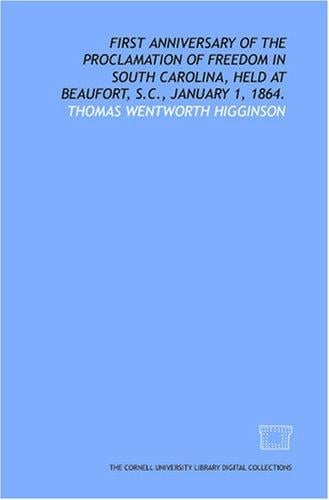 FIRST ANNIVERSARY OF THE PROCLAMATION OF FREEDOM IN SOUTH CAROLINA, HELD AT BEAUFORT, S.C., JANUARY 1, 1864.

THOMAS WENTWORTH HIGGINSON

THE CORNELL UNIVERSITY LIBRARY DIGITAL COLLECTIONS